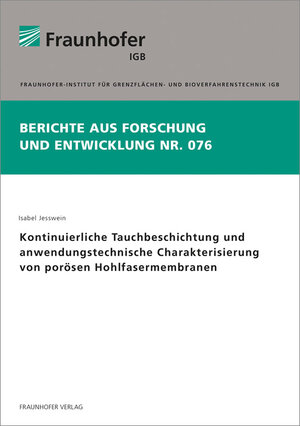 Fraunhofer
IGB

FRAUNHOFER-INSTITUT FÜR GRENZFLÄCHEN- UND BIOVERFAHRENSTECHNIK IGB

BERICHTE AUS FORSCHUNG UND ENTWICKLUNG NR. 076

Isabel Jesswein

Kontinuierliche Tauchbeschichtung und anwendungstechnische Charakterisierung von porösen Hohlfasermembranen

FRAUNHOFER VERLAG